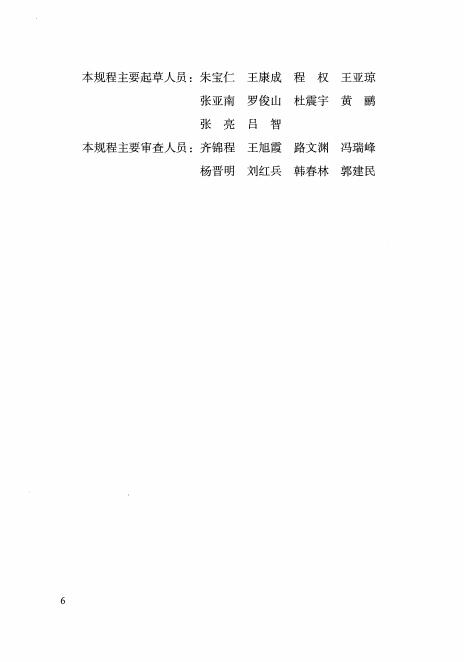 本规程主要起草人员：朱宝仁 王康成 程权 王亚琼
张亚南 罗俊山 杜震宇 黄鹂
张亮 吕智
本规程主要审查人员：齐锦程 王旭霞 路文渊 冯瑞峰
杨晋明 刘红兵 韩春林 郭建民

6